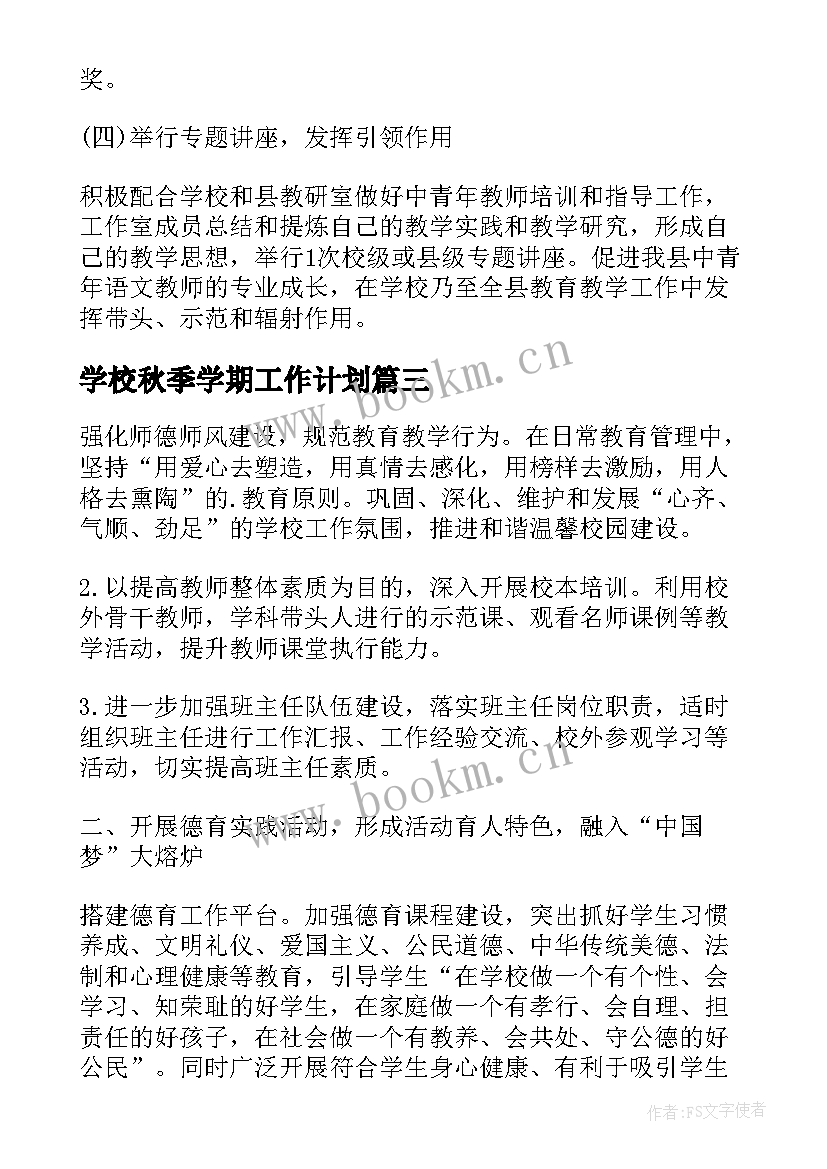 奖。

(四)举行专题讲座，发挥引领作用

积极配合学校和县教研室做好中青年教师培训和指导工作，工作室成员总结和提炼自己的教学实践和教学研究，形成自己的教学思想，举行1次校级或县级专题讲座。促进我县中青年语文教师的专业成长，在学校乃至全县教育教学工作中发挥带头、示范和辐射作用。

学校秋季学期工作计划篇三

强化师德师风建设，规范教育教学行为。在日常教育管理中，坚持“用爱心去塑造，用真情去感化，用榜样去激励，用人格去熏陶”的.教育原则。巩固、深化、维护和发展“心齐、气顺、劲足”的学校工作氛围，推进和谐温馨校园建设。

2.以提高教师整体素质为目的，深入开展校本培训。利用校外骨干教师，学科带头人进行的示范课、观看名师课例等教学活动，提升教师课堂执行能力。

3.进一步加强班主任队伍建设，落实班主任岗位职责，适时组织班主任进行工作汇报、工作经验交流、校外参观学习等活动，切实提高班主任素质。

二、开展德育实践活动，形成活动育人特色，融入“中国梦”大熔炉

搭建德育工作平台。加强德育课程建设，突出抓好学生习惯养成、文明礼仪、爱国主义、公民道德、中华传统美德、法制和心理健康等教育，引导学生“在学校做一个有个性、会学习、知荣耻的好学生，在家庭做一个有孝行、会自理、担责任的好孩子，在社会做一个有教养、会共处、守公德的好公民”。同时广泛开展符合学生身心健康、有利于吸引学生

www.bookm.cn

www.bookm.cn

作者：FS文字使者